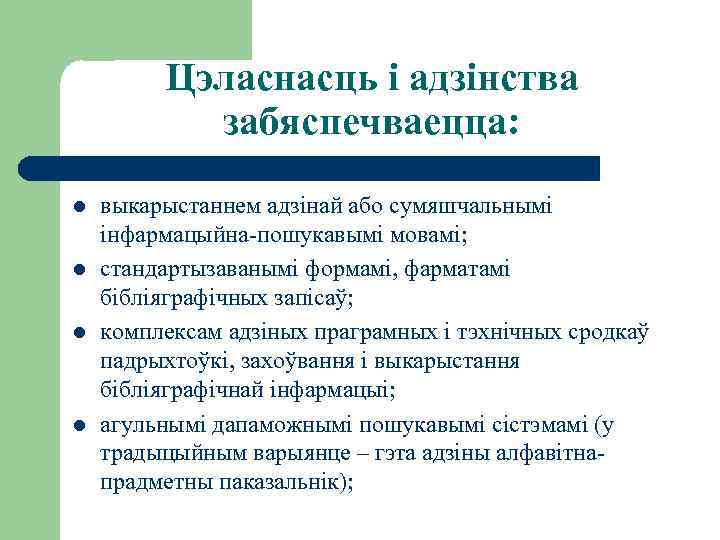 Цэласнасць і адзінства забяспечваецца:

- выкарыстаннем адзінай або сумяшчальнымі інфармацыйна-пошукавымі мовамі;
- стандартызаванымі формамі, фарматамі бібліяграфічных запісаў;
- комплексам адзіных праграмных і тэхнічных сродкаў падрыхтоўкі, захоўвання і выкарыстання бібліяграфічнай інфармацыі;
- агульнымі дапаможнымі пошукавымі сістэмамі (у традыцыйным варыянце – гэта адзіны алфавітна-прадметны паказальнік);